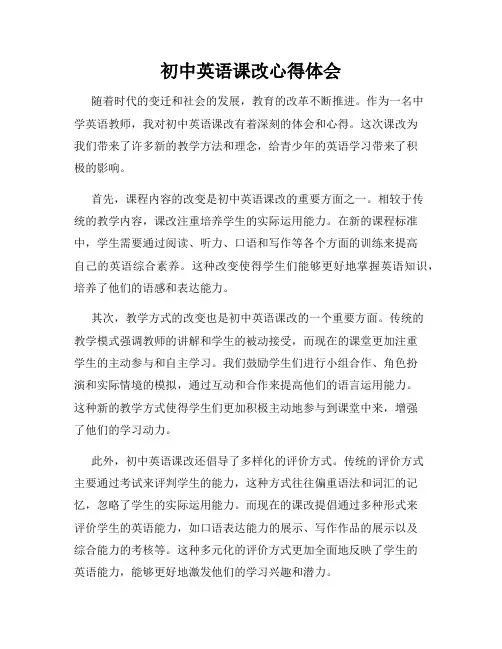 初中英语课改心得体会

随着时代的变迁和社会的发展，教育的改革不断推进。作为一名中学英语教师，我对初中英语课改有着深刻的体会和心得。这次课改为我们带来了许多新的教学方法和理念，给青少年的英语学习带来了积极的影响。

首先，课程内容的改变是初中英语课改的重要方面之一。相较于传统的教学内容，课改注重培养学生的实际运用能力。在新的课程标准中，学生需要通过阅读、听力、口语和写作等各个方面的训练来提高自己的英语综合素养。这种改变使得学生们能够更好地掌握英语知识，培养了他们的语感和表达能力。

其次，教学方式的改变也是初中英语课改的一个重要方面。传统的教学模式强调教师的讲解和学生的被动接受，而现在的课堂更加注重学生的主动参与和自主学习。我们鼓励学生们进行小组合作、角色扮演和实际情境的模拟，通过互动和合作来提高他们的语言运用能力。这种新的教学方式使得学生们更加积极主动地参与到课堂中来，增强了他们的学习动力。

此外，初中英语课改还倡导了多样化的评价方式。传统的评价方式主要通过考试来评判学生的能力，这种方式往往偏重语法和词汇的记忆，忽略了学生的实际运用能力。而现在的课改提倡通过多种形式来评价学生的英语能力，如口语表达能力的展示、写作作品的展示以及综合能力的考核等。这种多元化的评价方式更加全面地反映了学生的英语能力，能够更好地激发他们的学习兴趣和潜力。